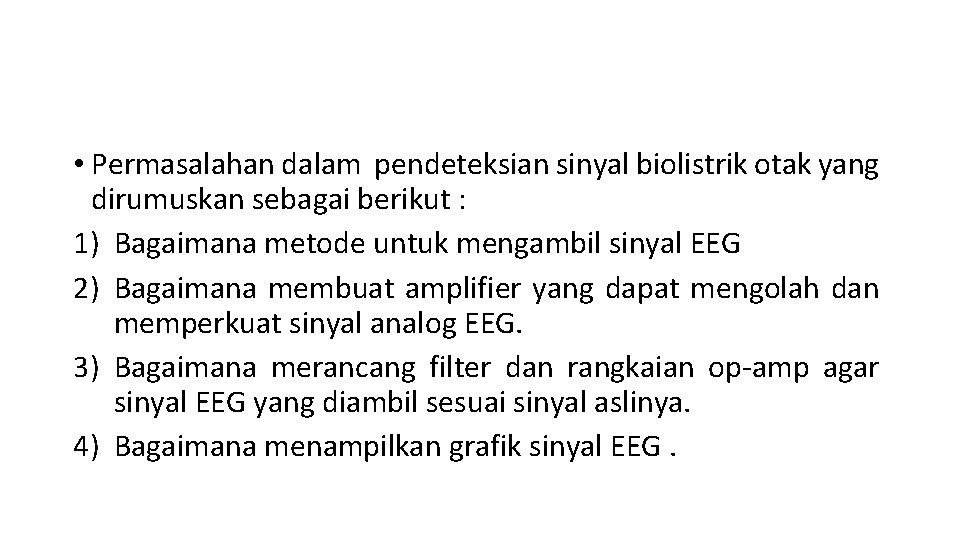 • Permasalahan dalam pendeteksian sinyal biolistrik otak yang dirumuskan sebagai berikut :
1) Bagaimana metode untuk mengambil sinyal EEG
2) Bagaimana membuat amplifier yang dapat mengolah dan memperkuat sinyal analog EEG.
3) Bagaimana merancang filter dan rangkaian op-amp agar sinyal EEG yang diambil sesuai sinyal aslinya.
4) Bagaimana menampilkan grafik sinyal EEG .